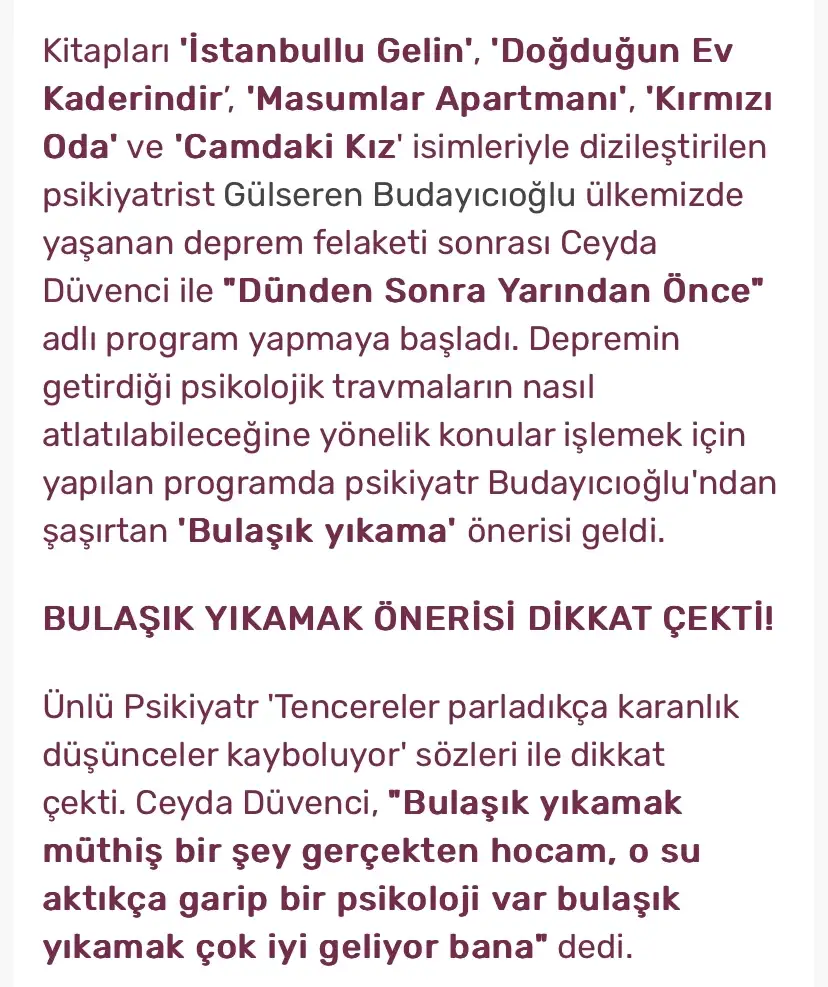 Kitapları 'İstanbullu Gelin', 'Doğduğun Ev Kaderindir', 'Masumlar Apartmanı', 'Kırmızı Oda' ve 'Camdaki Kız' isimleriyle dizileştirilen psikiyatrist Gülseren Budayıcıoğlu ülkemizde yaşanan deprem felaketi sonrası Ceyda Düvenci ile "Dünden Sonra Yarından Önce" adlı program yapmaya başladı. Depremin getirdiği psikolojik travmaların nasıl atlatılabileceğine yönelik konular işlemek için yapılan programda psikiyatr Budayıcıoğlu'ndan şaşırtan 'Bulaşık yıkama' önerisi geldi.

BULAŞIK YIKAMAK ÖNERİSİ DİKKAT ÇEKTİ!

Ünlü Psikiyatr 'Tencereler parladıkça karanlık düşünceler kayboluyor' sözleri ile dikkat çekti. Ceyda Düvenci, "Bulaşık yıkamak müthiş bir şey gerçekten hocam, o su aktıkça garip bir psikoloji var bulaşık yıkamak çok iyi geliyor bana" dedi.